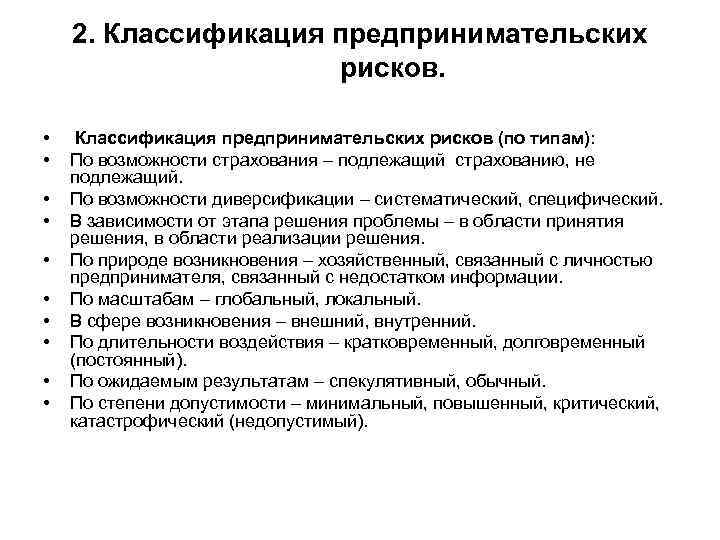 2. Классификация предпринимательских рисков.

• Классификация предпринимательских рисков (по типам):
• По возможности страхования – подлежащий страхованию, не подлежащий.
• По возможности диверсификации – систематический, специфический.
• В зависимости от этапа решения проблемы – в области принятия решения, в области реализации решения.
• По природе возникновения – хозяйственный, связанный с личностью предпринимателя, связанный с недостатком информации.
• По масштабам – глобальный, локальный.
• В сфере возникновения – внешний, внутренний.
• По длительности воздействия – кратковременный, долговременный (постоянный).
• По ожидаемым результатам – спекулятивный, обычный.
• По степени допустимости – минимальный, повышенный, критический, катастрофический (недопустимый).